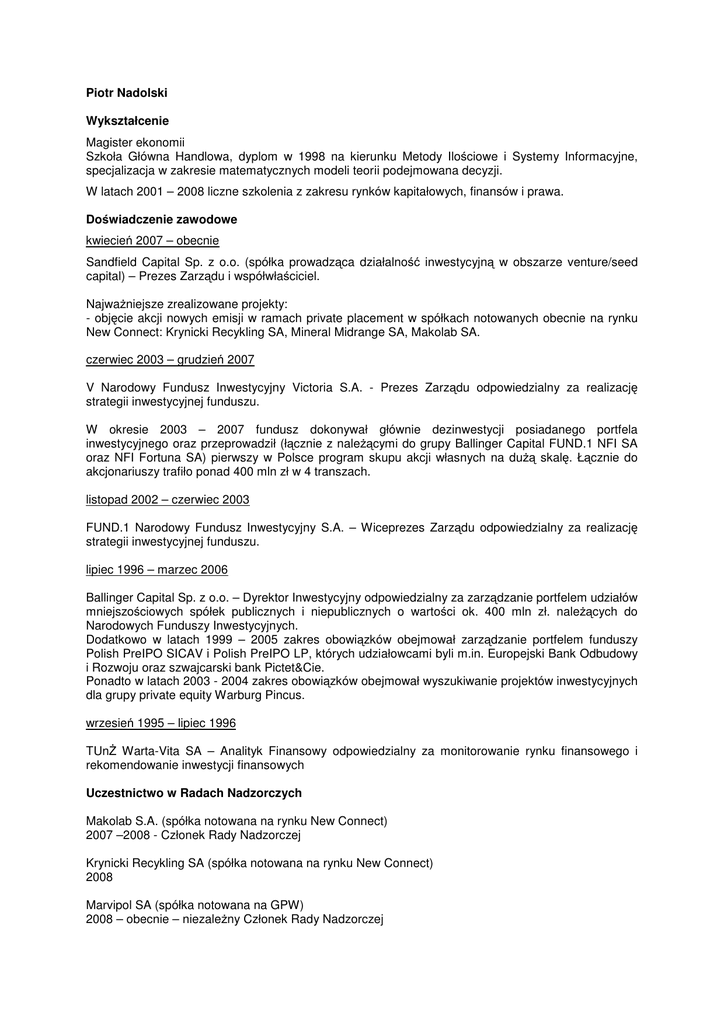 Piotr Nadolski

Wykształcenie

Magister ekonomii
Szkoła Główna Handlowa, dyplom w 1998 na kierunku Metody Ilościowe i Systemy Informacyjne, specjalizacja w zakresie matematycznych modeli teorii podejmowana decyzji.

W latach 2001 – 2008 liczne szkolenia z zakresu rynków kapitałowych, finansów i prawa.

Doświadczenie zawodowe

kwiecień 2007 – obecnie

Sandfield Capital Sp. z o.o. (spółka prowadząca działalność inwestycyjną w obszarze venture/seed capital) – Prezes Zarządu i współwłaściciel.

Najważniejsze zrealizowane projekty:
- objęcie akcji nowych emisji w ramach private placement w spółkach notowanych obecnie na rynku New Connect: Krynicki Recykling SA, Mineral Midrange SA, Makolab SA.

czerwiec 2003 – grudzień 2007

V Narodowy Fundusz Inwestycyjny Victoria S.A. - Prezes Zarządu odpowiedzialny za realizację strategii inwestycyjnej funduszu.

W okresie 2003 – 2007 fundusz dokonywał głównie dezinwestycji posiadanego portfela inwestycyjnego oraz przeprowadził (łącznie z należącymi do grupy Ballinger Capital FUND.1 NFI SA oraz NFI Fortuna SA) pierwszy w Polsce program skupu akcji własnych na dużą skalę. Łącznie do akcjonariuszy trafiło ponad 400 mln zł w 4 transzach.

listopad 2002 – czerwiec 2003

FUND.1 Narodowy Fundusz Inwestycyjny S.A. – Wiceprezes Zarządu odpowiedzialny za realizację strategii inwestycyjnej funduszu.

lipiec 1996 – marzec 2006

Ballinger Capital Sp. z o.o. – Dyrektor Inwestycyjny odpowiedzialny za zarządzanie portfelem udziałów mniejszościowych spółek publicznych i niepublicznych o wartości ok. 400 mln zł. należących do Narodowych Funduszy Inwestycyjnych.
Dodatkowo w latach 1999 – 2005 zakres obowiązków obejmował zarządzanie portfelem funduszy Polish PreIPO SICAV i Polish PreIPO LP, których udziałowcami byli m.in. Europejski Bank Odbudowy i Rozwoju oraz szwajcarski bank Pictet&Cie.
Ponadto w latach 2003 - 2004 zakres obowiązków obejmował wyszukiwanie projektów inwestycyjnych dla grupy private equity Warburg Pincus.

wrzesień 1995 – lipiec 1996

TUnŻ Warta-Vita SA – Analityk Finansowy odpowiedzialny za monitorowanie rynku finansowego i rekomendowanie inwestycji finansowych

Uczestnictwo w Radach Nadzorczych

Makolab S.A. (spółka notowana na rynku New Connect)
2007 –2008 - Członek Rady Nadzorczej

Krynicki Recykling SA (spółka notowana na rynku New Connect)
2008

Marvipol SA (spółka notowana na GPW)
2008 – obecnie – niezależny Członek Rady Nadzorczej